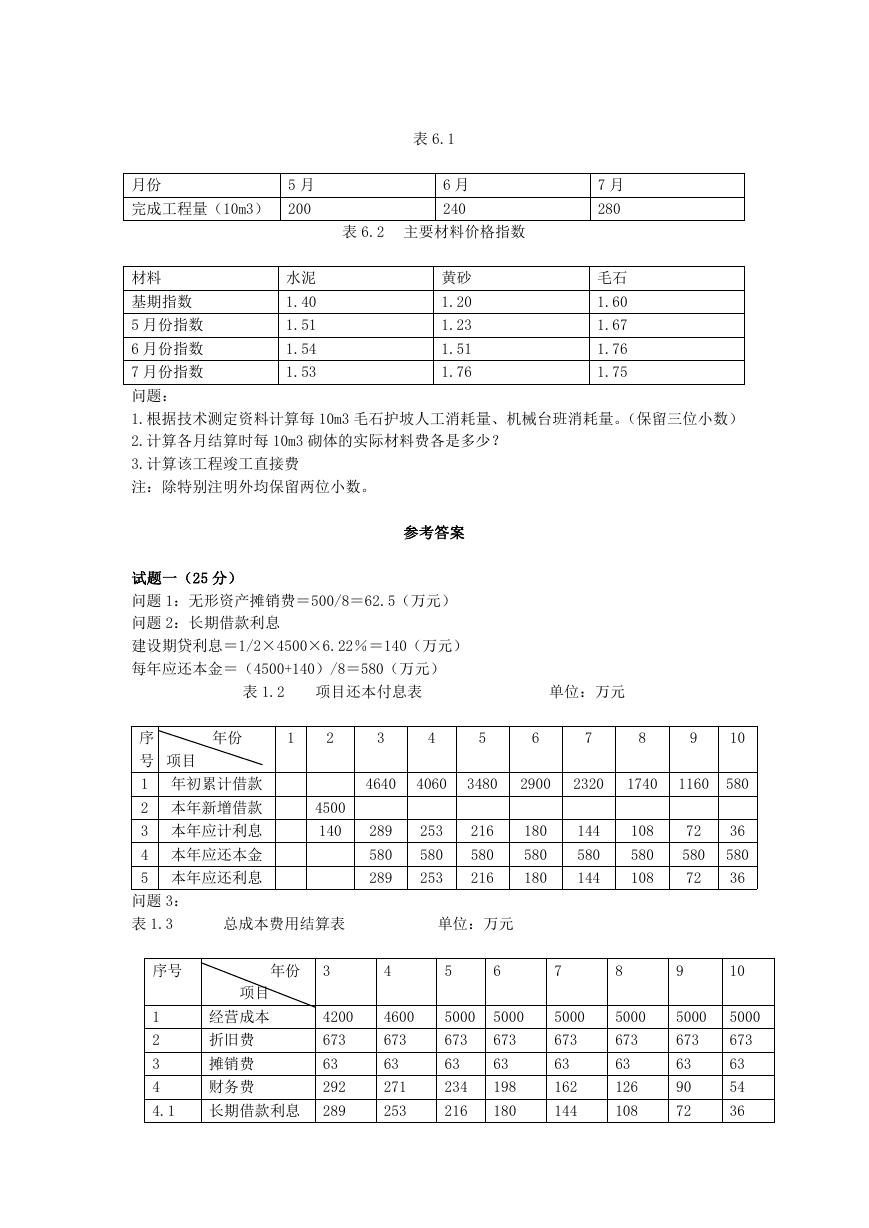 表 6.1

| 月份 | 5 月 | 6 月 | 7 月 |
|---|---|---|---|
| 完成工程量（10m3） | 200 | 240 | 280 |

表 6.2　主要材料价格指数

| 材料 | 水泥 | 黄砂 | 毛石 |
|---|---|---|---|
| 基期指数 | 1.40 | 1.20 | 1.60 |
| 5 月份指数 | 1.51 | 1.23 | 1.67 |
| 6 月份指数 | 1.54 | 1.51 | 1.76 |
| 7 月份指数 | 1.53 | 1.76 | 1.75 |

问题：
1.根据技术测定资料计算每 10m3 毛石护坡人工消耗量、机械台班消耗量。(保留三位小数)
2.计算各月结算时每 10m3 砌体的实际材料费各是多少？
3.计算该工程竣工直接费
注：除特别注明外均保留两位小数。

参考答案

试题一（25 分）
问题 1：无形资产摊销费＝500/8＝62.5（万元）
问题 2：长期借款利息
建设期贷利息＝1/2×4500×6.22%＝140（万元）
每年应还本金＝（4500+140）/8＝580（万元）
表 1.2　　项目还本付息表　　　　单位：万元

| 序号 | 年份 项目 | 1 | 2 | 3 | 4 | 5 | 6 | 7 | 8 | 9 | 10 |
|---|---|---|---|---|---|---|---|---|---|---|---|
| 1 | 年初累计借款 | | | 4640 | 4060 | 3480 | 2900 | 2320 | 1740 | 1160 | 580 |
| 2 | 本年新增借款 | | 4500 | | | | | | | | |
| 3 | 本年应计利息 | | 140 | 289 | 253 | 216 | 180 | 144 | 108 | 72 | 36 |
| 4 | 本年应还本金 | | | 580 | 580 | 580 | 580 | 580 | 580 | 580 | 580 |
| 5 | 本年应还利息 | | | 289 | 253 | 216 | 180 | 144 | 108 | 72 | 36 |

问题 3：
表 1.3　　总成本费用结算表　　　　单位：万元

| 序号 | 年份 项目 | 3 | 4 | 5 | 6 | 7 | 8 | 9 | 10 |
|---|---|---|---|---|---|---|---|---|---|
| 1 | 经营成本 | 4200 | 4600 | 5000 | 5000 | 5000 | 5000 | 5000 | 5000 |
| 2 | 折旧费 | 673 | 673 | 673 | 673 | 673 | 673 | 673 | 673 |
| 3 | 摊销费 | 63 | 63 | 63 | 63 | 63 | 63 | 63 | 63 |
| 4 | 财务费 | 292 | 271 | 234 | 198 | 162 | 126 | 90 | 54 |
| 4.1 | 长期借款利息 | 289 | 253 | 216 | 180 | 144 | 108 | 72 | 36 |